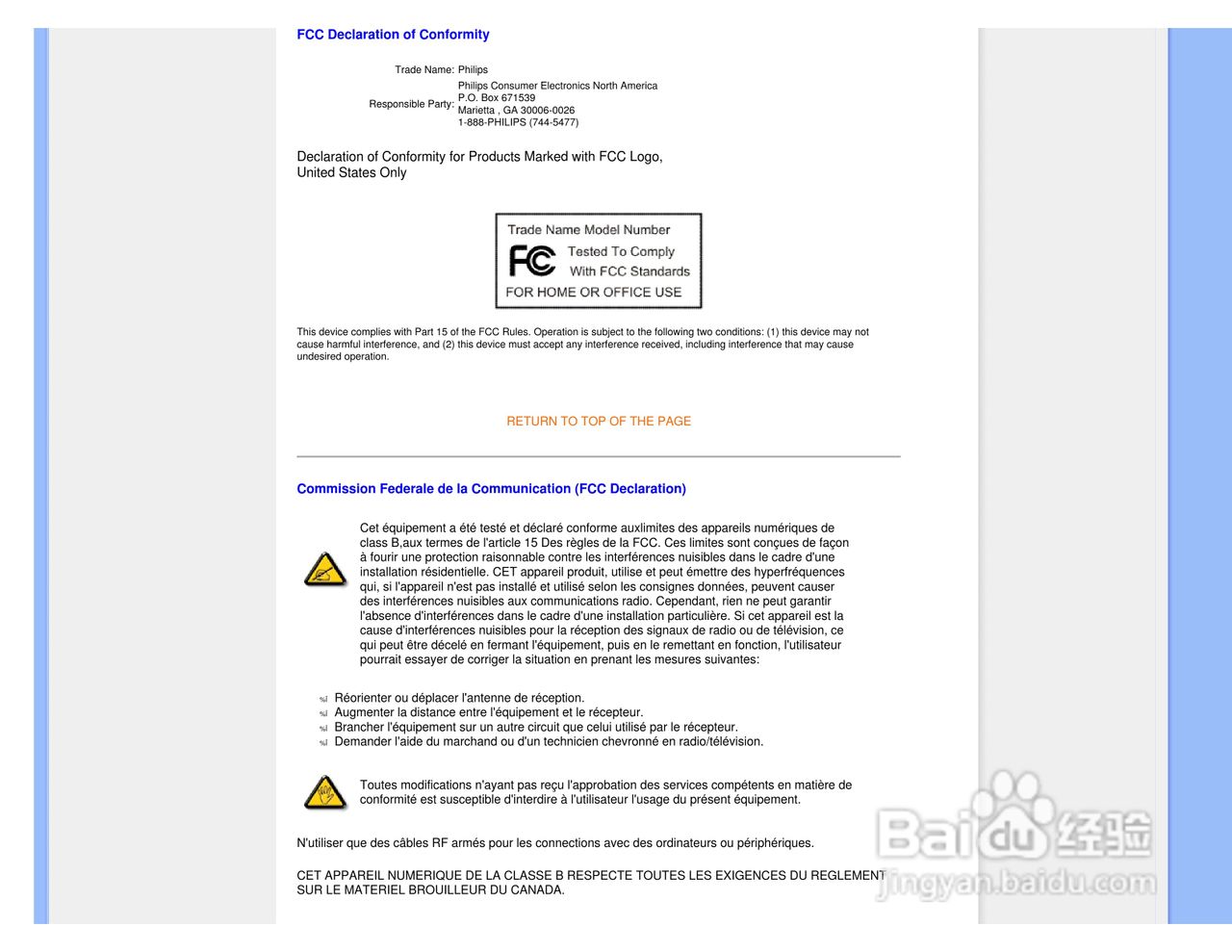 FCC Declaration of Conformity

Trade Name: Philips

Responsible Party: Philips Consumer Electronics North America
P.O. Box 671539
Marietta , GA 30006-0026
1-888-PHILIPS (744-5477)

Declaration of Conformity for Products Marked with FCC Logo, United States Only

Trade Name Model Number
FC Tested To Comply With FCC Standards
FOR HOME OR OFFICE USE

This device complies with Part 15 of the FCC Rules. Operation is subject to the following two conditions: (1) this device may not cause harmful interference, and (2) this device must accept any interference received, including interference that may cause undesired operation.

RETURN TO TOP OF THE PAGE

Commission Federale de la Communication (FCC Declaration)

Cet équipement a été testé et déclaré conforme auxlimites des appareils numériques de class B,aux termes de l'article 15 Des règles de la FCC. Ces limites sont conçues de façon à fourir une protection raisonnable contre les interférences nuisibles dans le cadre d'une installation résidentielle. CET appareil produit, utilise et peut émettre des hyperfréquences qui, si l'appareil n'est pas installé et utilisé selon les consignes données, peuvent causer des interférences nuisibles aux communications radio. Cependant, rien ne peut garantir l'absence d'interférences dans le cadre d'une installation particulière. Si cet appareil est la cause d'interférences nuisibles pour la réception des signaux de radio ou de télévision, ce qui peut être décelé en fermant l'équipement, puis en le remettant en fonction, l'utilisateur pourrait essayer de corriger la situation en prenant les mesures suivantes:

Réorienter ou déplacer l'antenne de réception.
Augmenter la distance entre l'équipement et le récepteur.
Brancher l'équipement sur un autre circuit que celui utilisé par le récepteur.
Demander l'aide du marchand ou d'un technicien chevronné en radio/télévision.

Toutes modifications n'ayant pas reçu l'approbation des services compétents en matière de conformité est susceptible d'interdire à l'utilisateur l'usage du présent équipement.

N'utiliser que des câbles RF armés pour les connections avec des ordinateurs ou périphériques.

CET APPAREIL NUMERIQUE DE LA CLASSE B RESPECTE TOUTES LES EXIGENCES DU REGLEMENT SUR LE MATERIEL BROUILLEUR DU CANADA.

Baidu 经验
jingyan.baidu.com